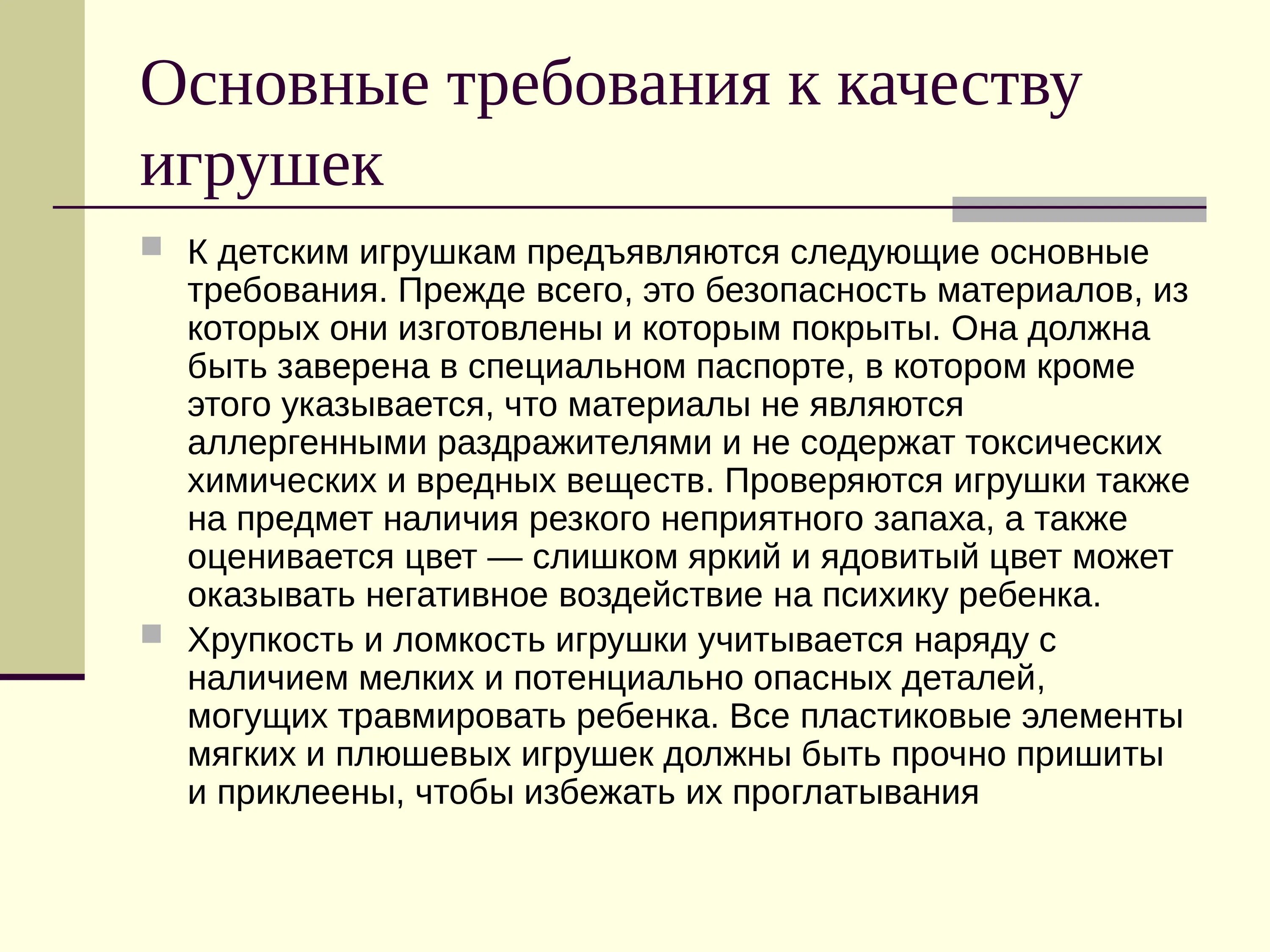 Основные требования к качеству игрушек

К детским игрушкам предъявляются следующие основные требования. Прежде всего, это безопасность материалов, из которых они изготовлены и которым покрыты. Она должна быть заверена в специальном паспорте, в котором кроме этого указывается, что материалы не являются аллергенными раздражителями и не содержат токсических химических и вредных веществ. Проверяются игрушки также на предмет наличия резкого неприятного запаха, а также оценивается цвет — слишком яркий и ядовитый цвет может оказывать негативное воздействие на психику ребенка.

Хрупкость и ломкость игрушки учитывается наряду с наличием мелких и потенциально опасных деталей, могущих травмировать ребенка. Все пластиковые элементы мягких и плюшевых игрушек должны быть прочно пришиты и приклеены, чтобы избежать их проглатывания